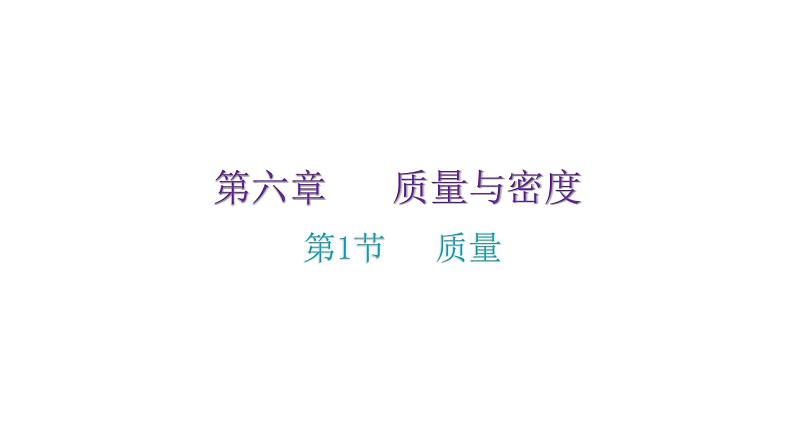 第六章　　质量与密度

第1节　　质量